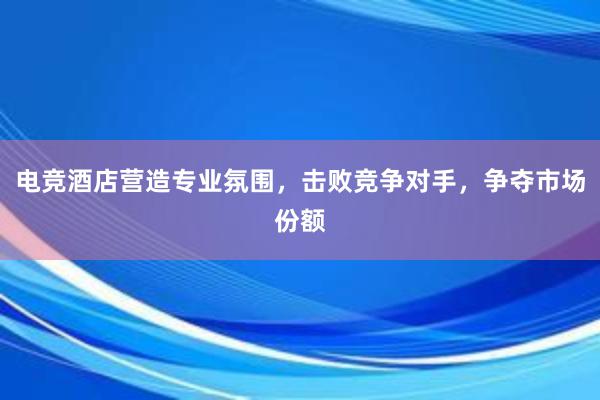 电竞酒店营造专业氛围，击败竞争对手，争夺市场份额